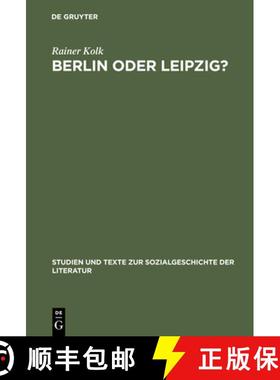 DE GRUYTER

Rainer Kolk
BERLIN ODER LEIPZIG?

STUDIEN UND TEXTE ZUR SOZIALGESCHICHTE DER LITERATUR

DE
G

顺丰包邮

正版保